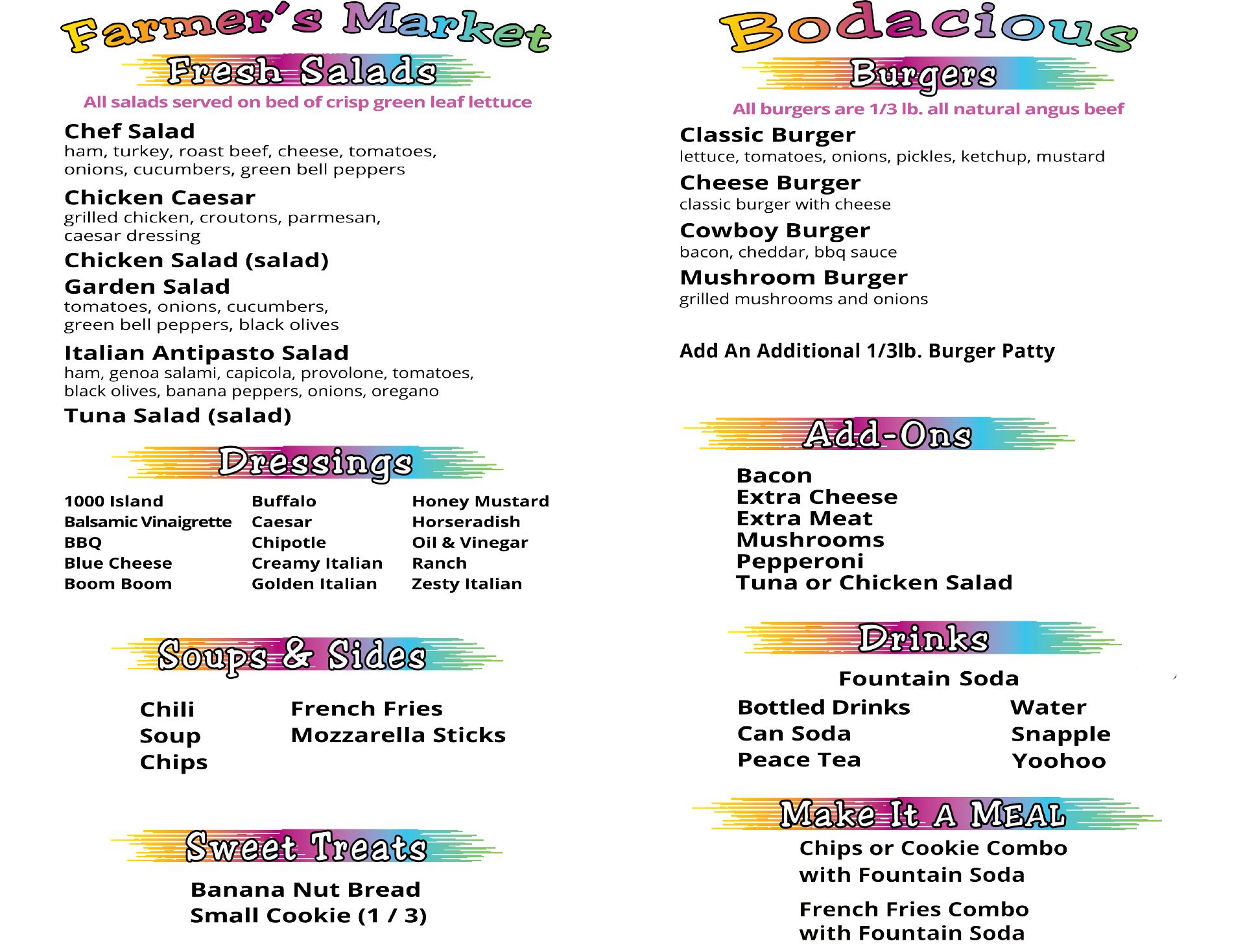 Farmer's Market

Fresh Salads

All salads served on bed of crisp green leaf lettuce

Chef Salad
ham, turkey, roast beef, cheese, tomatoes, onions, cucumbers, green bell peppers

Chicken Caesar
grilled chicken, croutons, parmesan, caesar dressing

Chicken Salad (salad)

Garden Salad
tomatoes, onions, cucumbers, green bell peppers, black olives

Italian Antipasto Salad
ham, genoa salami, capicola, provolone, tomatoes, black olives, banana peppers, onions, oregano

Tuna Salad (salad)

Dressings

1000 Island
Balsamic Vinaigrette
BBQ
Blue Cheese
Boom Boom

Buffalo
Caesar
Chipotle
Creamy Italian
Golden Italian

Honey Mustard
Horseradish
Oil & Vinegar
Ranch
Zesty Italian

Soups & Sides

Chili
Soup
Chips

French Fries
Mozzarella Sticks

Sweet Treats

Banana Nut Bread
Small Cookie (1 / 3)

Bodacious

Burgers

All burgers are 1/3 lb. all natural angus beef

Classic Burger
lettuce, tomatoes, onions, pickles, ketchup, mustard

Cheese Burger
classic burger with cheese

Cowboy Burger
bacon, cheddar, bbq sauce

Mushroom Burger
grilled mushrooms and onions

Add An Additional 1/3lb. Burger Patty

Add-Ons

Bacon
Extra Cheese
Extra Meat
Mushrooms
Pepperoni
Tuna or Chicken Salad

Drinks

Fountain Soda

Bottled Drinks
Can Soda
Peace Tea

Water
Snapple
Yoohoo

Make It A MEAL

Chips or Cookie Combo with Fountain Soda

French Fries Combo with Fountain Soda